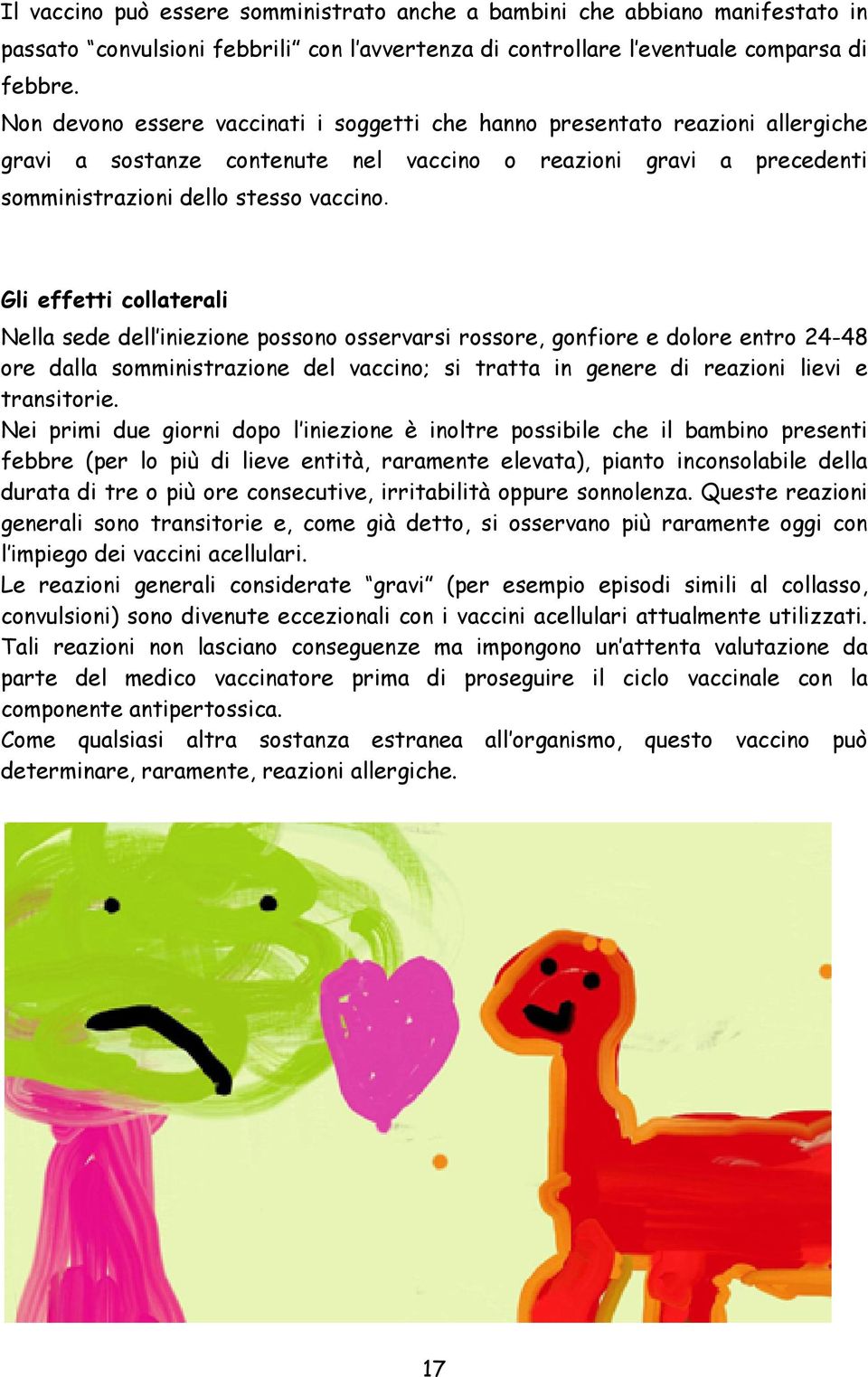 Il vaccino può essere somministrato anche a bambini che abbiano manifestato in passato “convulsioni febbrili” con l’avvertenza di controllare l’eventuale comparsa di febbre.
Non devono essere vaccinati i soggetti che hanno presentato reazioni allergiche gravi a sostanze contenute nel vaccino o reazioni gravi a precedenti somministrazioni dello stesso vaccino.

Gli effetti collaterali

Nella sede dell’iniezione possono osservarsi rossore, gonfiore e dolore entro 24-48 ore dalla somministrazione del vaccino; si tratta in genere di reazioni lievi e transitorie.
Nei primi due giorni dopo l’iniezione è inoltre possibile che il bambino presenti febbre (per lo più di lieve entità, raramente elevata), pianto inconsolabile della durata di tre o più ore consecutive, irritabilità oppure sonnolenza. Queste reazioni generali sono transitorie e, come già detto, si osservano più raramente oggi con l’impiego dei vaccini acellulari.
Le reazioni generali considerate “gravi” (per esempio episodi simili al collasso, convulsioni) sono divenute eccezionali con i vaccini acellulari attualmente utilizzati. Tali reazioni non lasciano conseguenze ma impongono un’attenta valutazione da parte del medico vaccinatore prima di proseguire il ciclo vaccinale con la componente antipertossica.
Come qualsiasi altra sostanza estranea all’organismo, questo vaccino può determinare, raramente, reazioni allergiche.

17